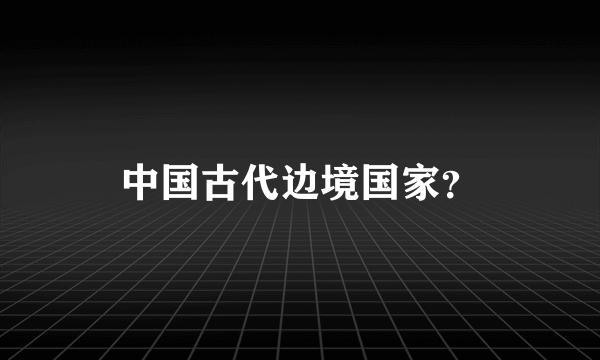 中国古代边境国家?